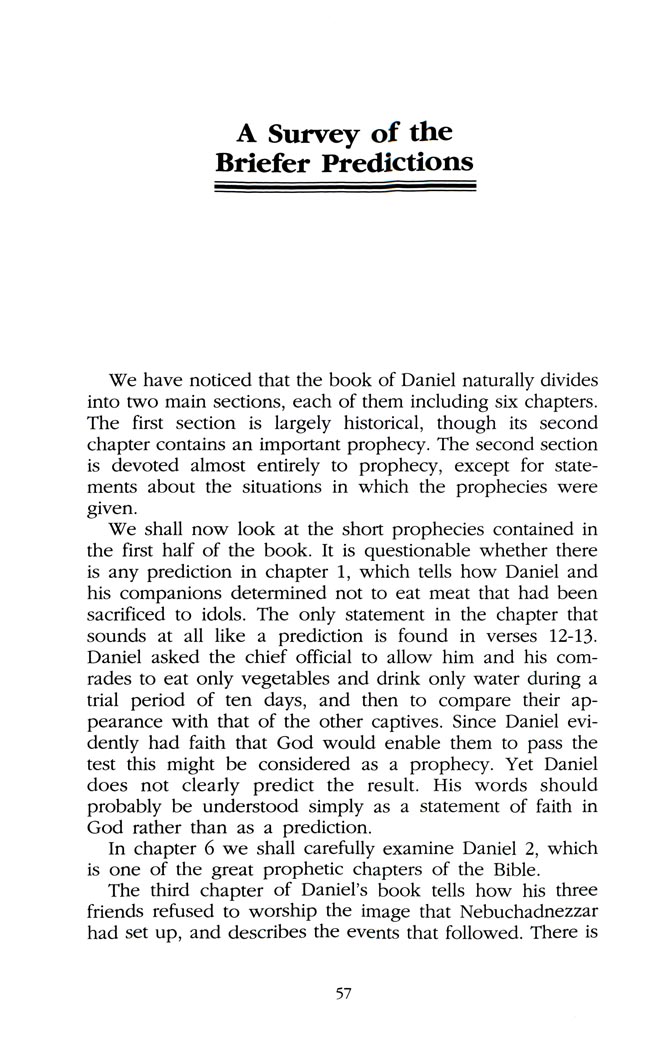 A Survey of the Briefer Predictions

We have noticed that the book of Daniel naturally divides into two main sections, each of them including six chapters. The first section is largely historical, though its second chapter contains an important prophecy. The second section is devoted almost entirely to prophecy, except for statements about the situations in which the prophecies were given.

We shall now look at the short prophecies contained in the first half of the book. It is questionable whether there is any prediction in chapter 1, which tells how Daniel and his companions determined not to eat meat that had been sacrificed to idols. The only statement in the chapter that sounds at all like a prediction is found in verses 12-13. Daniel asked the chief official to allow him and his comrades to eat only vegetables and drink only water during a trial period of ten days, and then to compare their appearance with that of the other captives. Since Daniel evidently had faith that God would enable them to pass the test this might be considered as a prophecy. Yet Daniel does not clearly predict the result. His words should probably be understood simply as a statement of faith in God rather than as a prediction.

In chapter 6 we shall carefully examine Daniel 2, which is one of the great prophetic chapters of the Bible.

The third chapter of Daniel's book tells how his three friends refused to worship the image that Nebuchadnezzar had set up, and describes the events that followed. There is

57